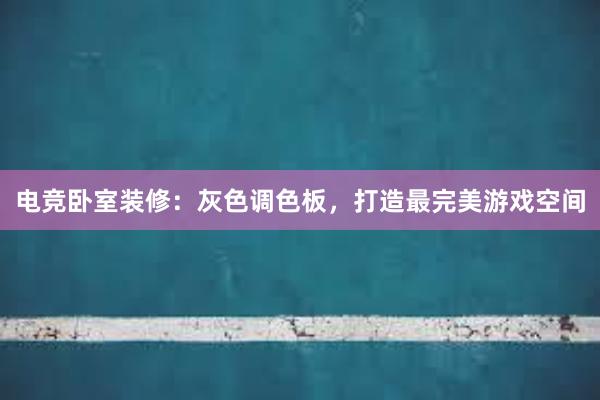 电竞卧室装修：灰色调色板，打造最完美游戏空间